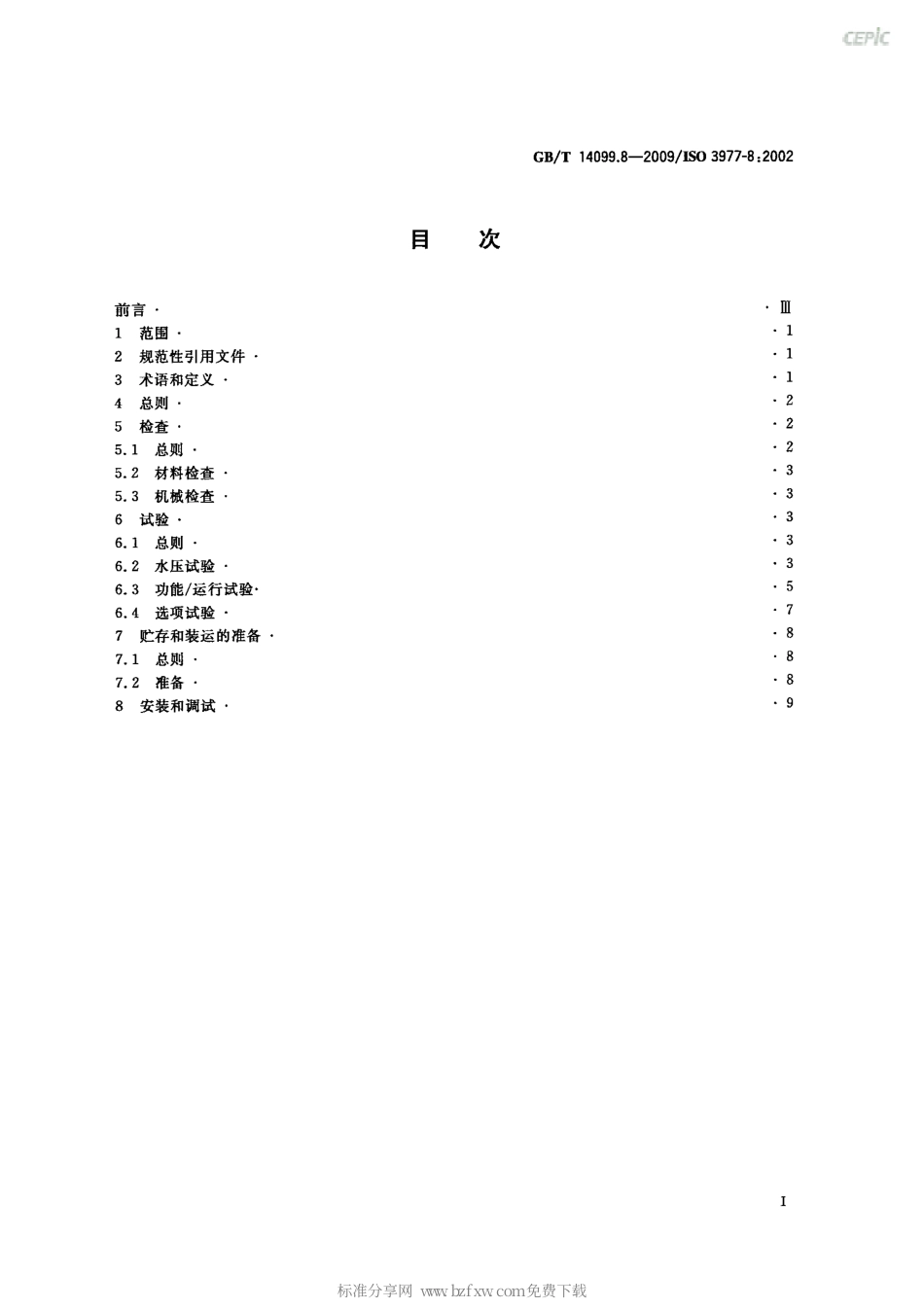 CEPIC

GB/T 14099.8—2009/ISO 3977-8:2002

目　次

前言 · · Ⅲ
1 范围 · · 1
2 规范性引用文件 · · 1
3 术语和定义 · · 1
4 总则 · · 2
5 检查 · · 2
5.1 总则 · · 2
5.2 材料检查 · · 3
5.3 机械检查 · · 3
6 试验 · · 3
6.1 总则 · · 3
6.2 水压试验 · · 3
6.3 功能/运行试验· · 5
6.4 选项试验 · · 7
7 贮存和装运的准备 · · 8
7.1 总则 · · 8
7.2 准备 · · 8
8 安装和调试 · · 9

I

标准分享网 www.bzfxw.com免费下载